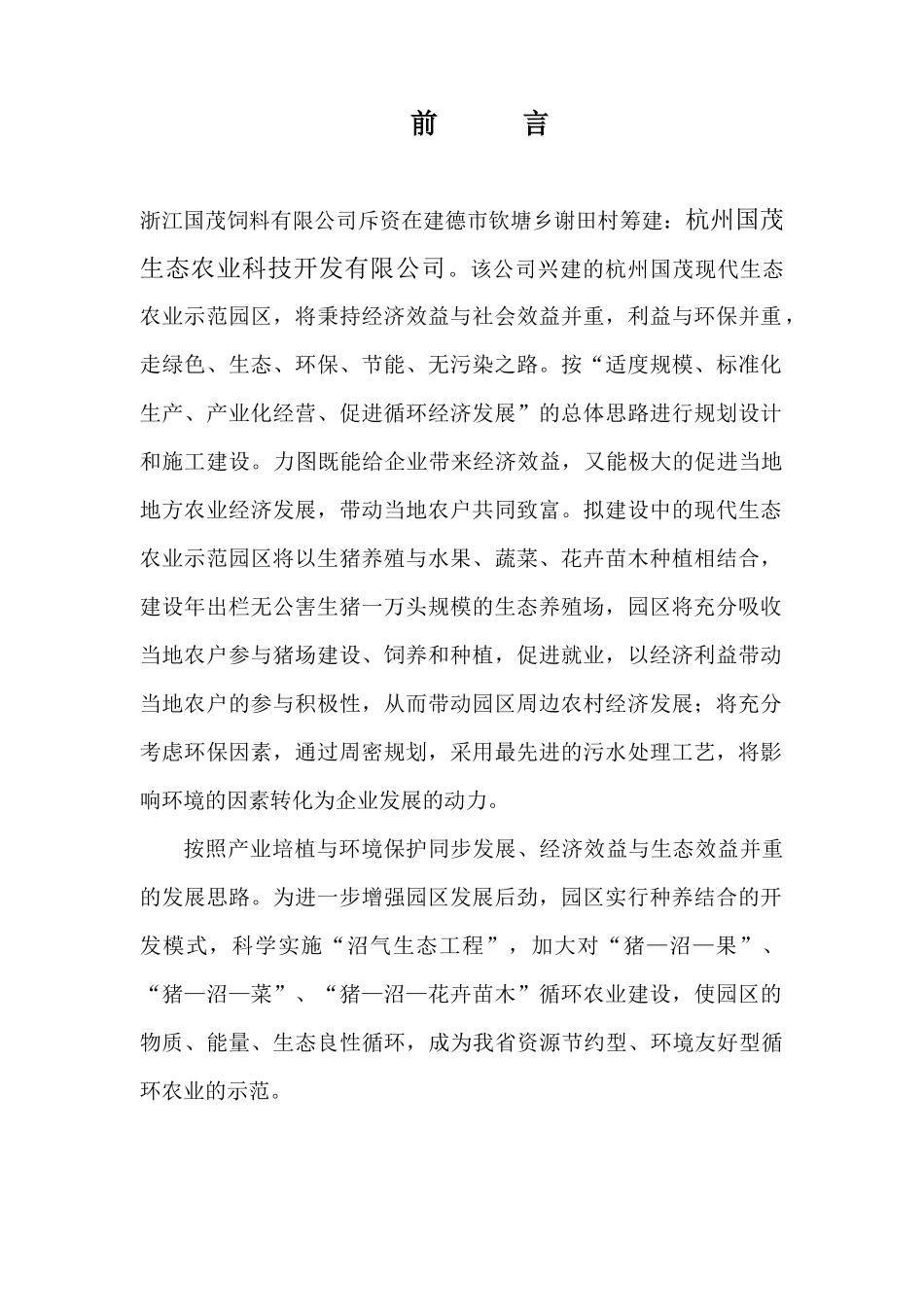 前　言

浙江国茂饲料有限公司斥资在建德市钦塘乡谢田村筹建：杭州国茂生态农业科技开发有限公司。该公司兴建的杭州国茂现代生态农业示范园区，将秉持经济效益与社会效益并重，利益与环保并重，走绿色、生态、环保、节能、无污染之路。按“适度规模、标准化生产、产业化经营、促进循环经济发展”的总体思路进行规划设计和施工建设。力图既能给企业带来经济效益，又能极大的促进当地地方农业经济发展，带动当地农户共同致富。拟建设中的现代生态农业示范园区将以生猪养殖与水果、蔬菜、花卉苗木种植相结合，建设年出栏无公害生猪一万头规模的生态养殖场，园区将充分吸收当地农户参与猪场建设、饲养和种植，促进就业，以经济利益带动当地农户的参与积极性，从而带动园区周边农村经济发展；将充分考虑环保因素，通过周密规划，采用最先进的污水处理工艺，将影响环境的因素转化为企业发展的动力。

按照产业培植与环境保护同步发展、经济效益与生态效益并重的发展思路。为进一步增强园区发展后劲，园区实行种养结合的开发模式，科学实施“沼气生态工程”，加大对“猪—沼—果”、“猪—沼—菜”、“猪—沼—花卉苗木”循环农业建设，使园区的物质、能量、生态良性循环，成为我省资源节约型、环境友好型循环农业的示范。